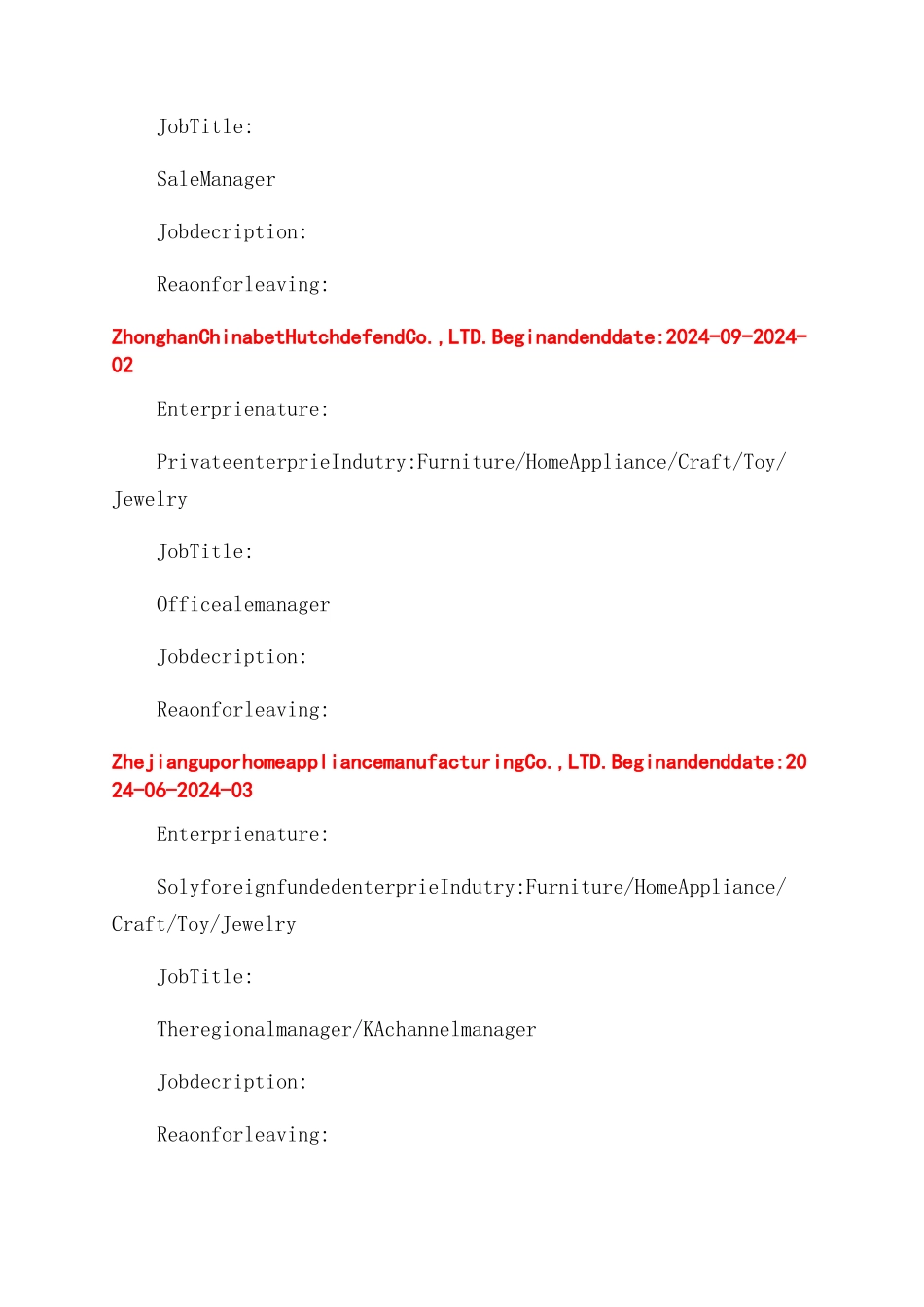 JobTitle:

SaleManager

Jobdecription:

Reaonforleaving:

ZhonghanChinabetHutchdefendCo.,LTD.Beginandenddate:2024-09-2024-02

Enterprienature:

PrivateenterprieIndutry:Furniture/HomeAppliance/Craft/Toy/Jewelry

JobTitle:

Officealemanager

Jobdecription:

Reaonforleaving:

ZhejianguporhomeappliancemanufacturingCo.,LTD.Beginandenddate:2024-06-2024-03

Enterprienature:

SolyforeignfundedenterprieIndutry:Furniture/HomeAppliance/Craft/Toy/Jewelry

JobTitle:

Theregionalmanager/KAchannelmanager

Jobdecription:

Reaonforleaving: